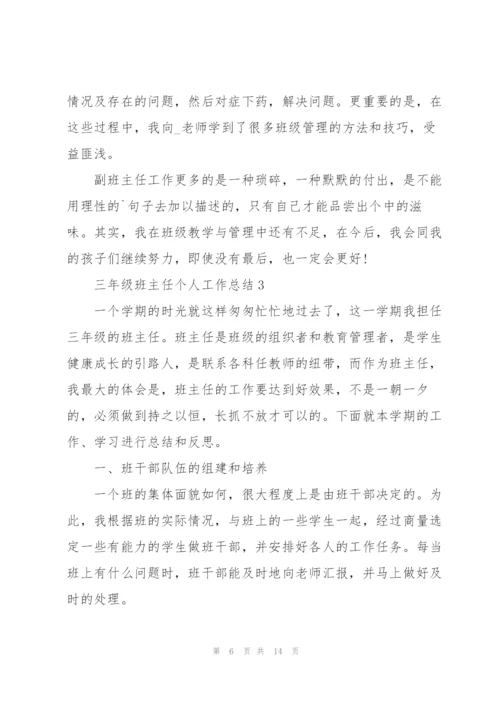 情况及存在的问题，然后对症下药，解决问题。更重要的是，在这些过程中，我向_老师学到了很多班级管理的方法和技巧，受益匪浅。

副班主任工作更多的是一种琐碎，一种默默的付出，是不能用理性的`句子去加以描述的，只有自己才能品尝出个中的滋味。其实，我在班级教学与管理中还有不足，在今后，我会同我的孩子们继续努力，即使没有最后，也一定会更好！

三年级班主任个人工作总结3

一个学期的时光就这样匆匆忙忙地过去了，这一学期我担任三年级的班主任。班主任是班级的组织者和教育管理者，是学生健康成长的引路人，是联系各科任教师的纽带，而作为班主任，我最大的体会是，班主任的工作要达到好效果，不是一朝一夕的，必须做到持之以恒，长抓不放才可以的。下面就本学期的工作、学习进行总结和反思。

一、班干部队伍的组建和培养

一个班的集体面貌如何，很大程度上是由班干部决定的。为此，我根据班的实际情况，与班上的一些学生一起，经过商量选定一些有能力的学生做班干部，并安排好各人的工作任务。每当班上有什么问题时，班干部能及时地向老师汇报，并马上做好及时的处理。

第 6 页 共 14 页